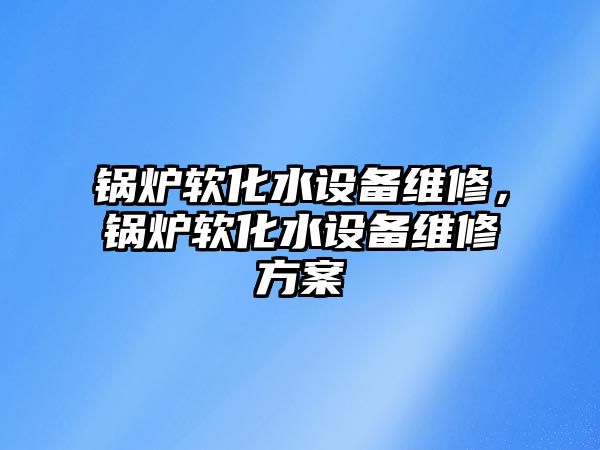 锅炉软化水设备维修，锅炉软化水设备维修方案